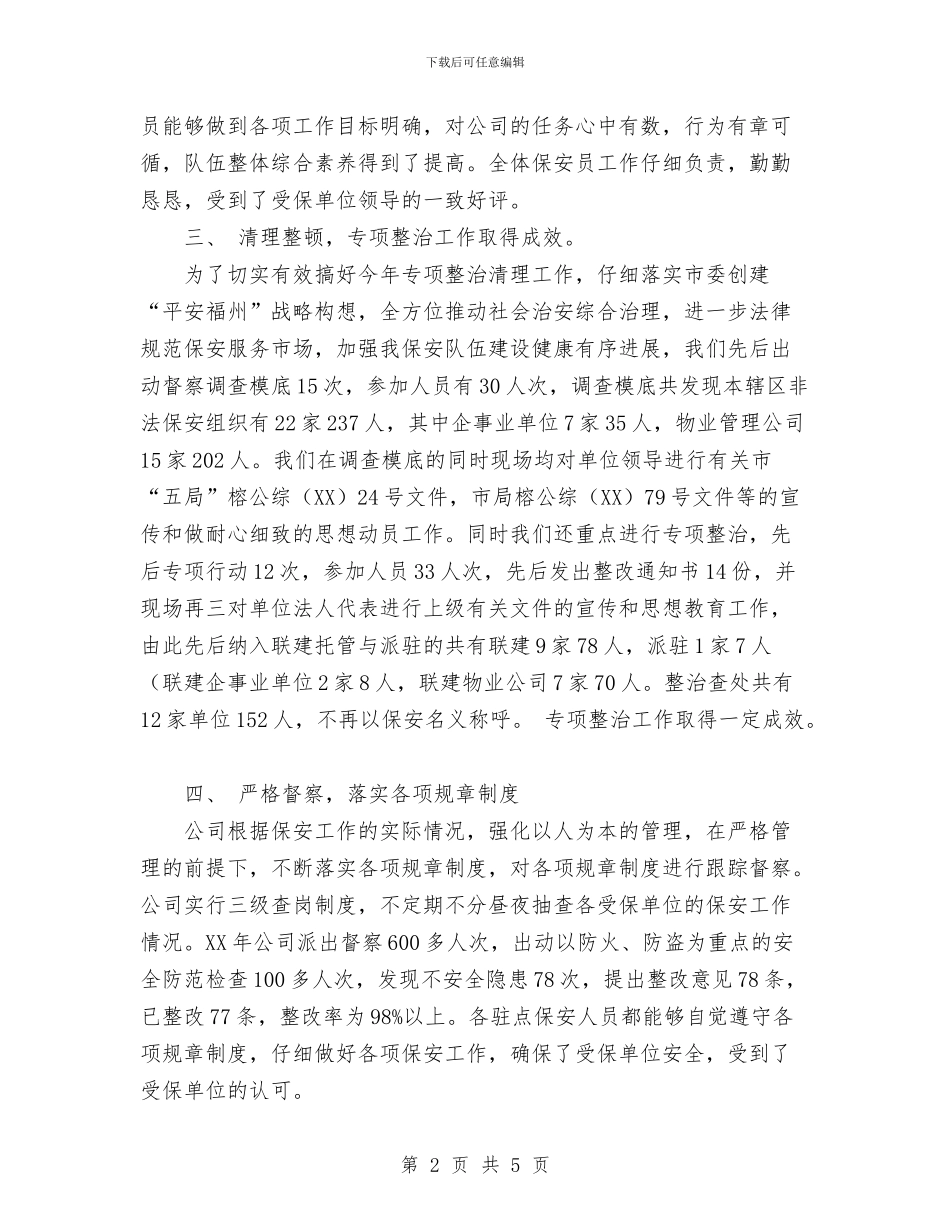 下载后可任意编辑

员能够做到各项工作目标明确，对公司的任务心中有数，行为有章可循，队伍整体综合素养得到了提高。全体保安员工作仔细负责，勤勤恳恳，受到了受保单位领导的一致好评。

三、 清理整顿，专项整治工作取得成效。

为了切实有效搞好今年专项整治清理工作，仔细落实市委创建“平安福州”战略构想，全方位推动社会治安综合治理，进一步法律规范保安服务市场，加强我保安队伍建设健康有序进展，我们先后出动督察调查模底15次，参加人员有30人次，调查模底共发现本辖区非法保安组织有22家237人，其中企事业单位7家35人，物业管理公司15家202人。我们在调查模底的同时现场均对单位领导进行有关市“五局”榕公综（XX）24号文件，市局榕公综（XX）79号文件等的宣传和做耐心细致的思想动员工作。同时我们还重点进行专项整治，先后专项行动12次，参加人员33人次，先后发出整改通知书14份，并现场再三对单位法人代表进行上级有关文件的宣传和思想教育工作，由此先后纳入联建托管与派驻的共有联建9家78人，派驻1家7人（联建企事业单位2家8人，联建物业公司7家70人。整治查处共有12家单位152人，不再以保安名义称呼。 专项整治工作取得一定成效。

四、 严格督察，落实各项规章制度

公司根据保安工作的实际情况，强化以人为本的管理，在严格管理的前提下，不断落实各项规章制度，对各项规章制度进行跟踪督察。公司实行三级查岗制度，不定期不分昼夜抽查各受保单位的保安工作情况。XX年公司派出督察600多人次，出动以防火、防盗为重点的安全防范检查100多人次，发现不安全隐患78次，提出整改意见78条，已整改77条，整改率为98%以上。各驻点保安人员都能够自觉遵守各项规章制度，仔细做好各项保安工作，确保了受保单位安全，受到了受保单位的认可。

第 2 页 共 5 页